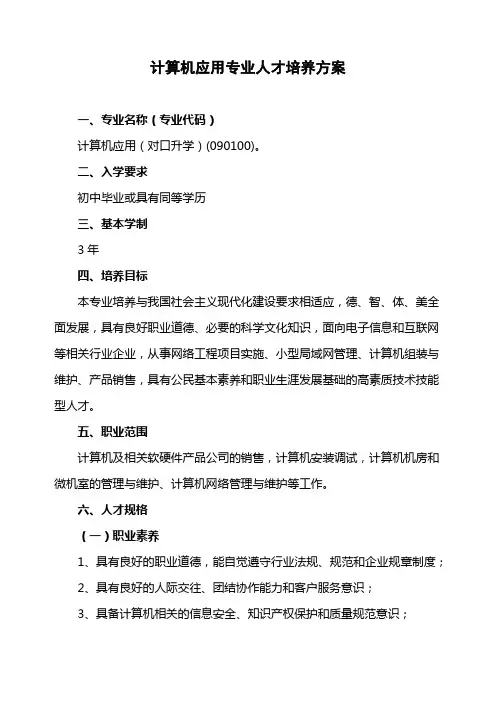 计算机应用专业人才培养方案

一、专业名称（专业代码）

计算机应用（对口升学）(090100)。

二、入学要求

初中毕业或具有同等学历

三、基本学制

3 年

四、培养目标

本专业培养与我国社会主义现代化建设要求相适应，德、智、体、美全面发展，具有良好职业道德、必要的科学文化知识，面向电子信息和互联网等相关行业企业，从事网络工程项目实施、小型局域网管理、计算机组装与维护、产品销售，具有公民基本素养和职业生涯发展基础的高素质技术技能型人才。

五、职业范围

计算机及相关软硬件产品公司的销售，计算机安装调试，计算机机房和微机室的管理与维护、计算机网络管理与维护等工作。

六、人才规格

（一）职业素养

1、具有良好的职业道德，能自觉遵守行业法规、规范和企业规章制度；

2、具有良好的人际交往、团结协作能力和客户服务意识；

3、具备计算机相关的信息安全、知识产权保护和质量规范意识；